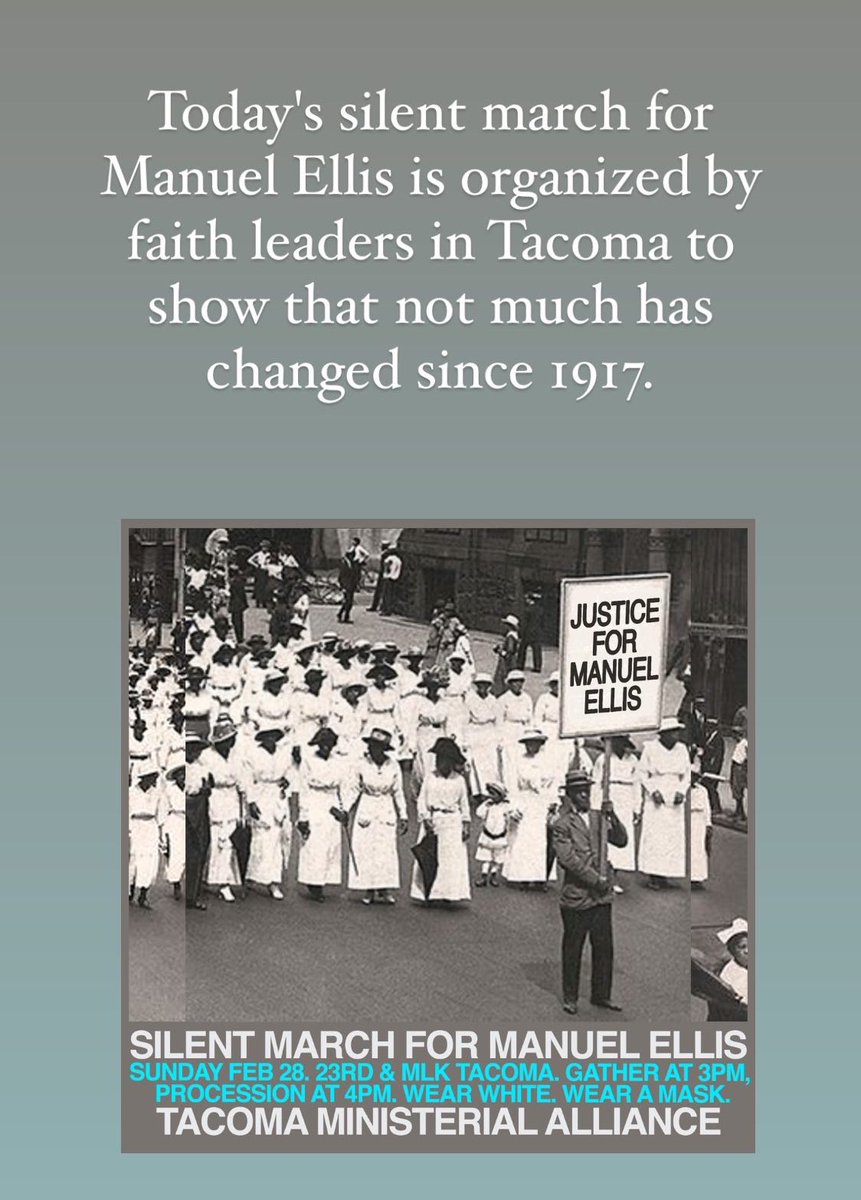 Today's silent march for Manuel Ellis is organized by faith leaders in Tacoma to show that not much has changed since 1917.

JUSTICE FOR MANUEL ELLIS

SILENT MARCH FOR MANUEL ELLIS
SUNDAY FEB 28. 23RD & MLK TACOMA. GATHER AT 3PM, PROCESSION AT 4PM. WEAR WHITE. WEAR A MASK.
TACOMA MINISTERIAL ALLIANCE